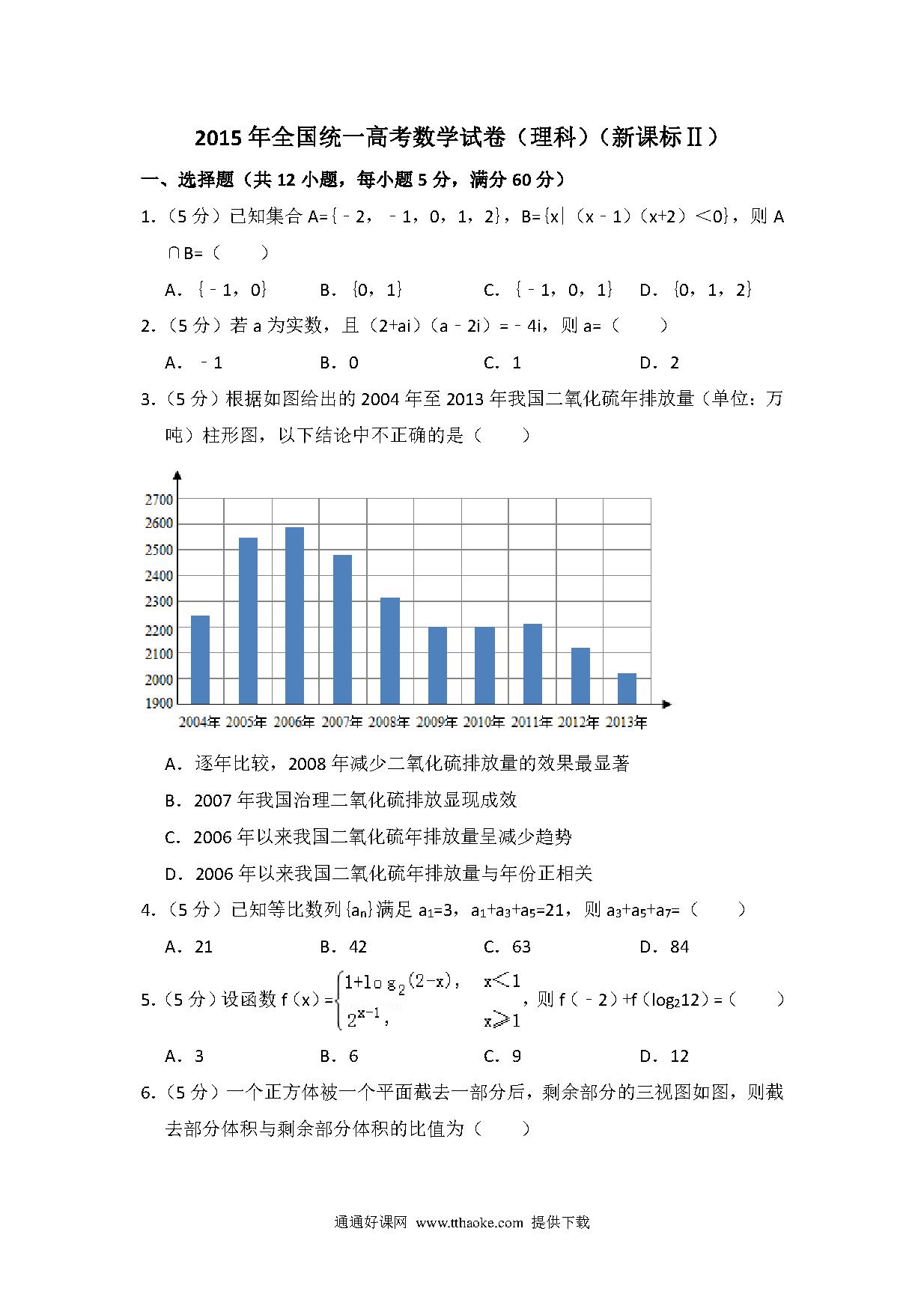 2015 年全国统一高考数学试卷（理科）（新课标Ⅱ）

一、选择题（共 12 小题，每小题 5 分，满分 60 分）

1.（5 分）已知集合 A={﹣2，﹣1，0，1，2}，B={x|（x﹣1）（x+2）<0}，则 A∩B=（　　）

A．{﹣1，0}　　B．{0，1}　　C．{﹣1，0，1}　　D．{0，1，2}

2.（5 分）若 a 为实数，且（2+ai）（a﹣2i）=﹣4i，则 a=（　　）

A．﹣1　　B．0　　C．1　　D．2

3.（5 分）根据如图给出的 2004 年至 2013 年我国二氧化硫年排放量（单位：万吨）柱形图，以下结论中不正确的是（　　）

2700
2600
2500
2400
2300
2200
2100
2000
1900
2004年 2005年 2006年 2007年 2008年 2009年 2010年 2011年 2012年 2013年

A．逐年比较，2008 年减少二氧化硫排放量的效果最显著

B．2007 年我国治理二氧化硫排放显现成效

C．2006 年以来我国二氧化硫年排放量呈减少趋势

D．2006 年以来我国二氧化硫年排放量与年份正相关

4.（5 分）已知等比数列{$a_n$}满足 $a_1$=3，$a_1+a_3+a_5$=21，则 $a_3+a_5+a_7$=（　　）

A．21　　B．42　　C．63　　D．84

5.（5 分）设函数 f（x）=$\begin{cases}1+\log_2(2-x), & x<1\\ 2^{x-1}, & x\geqslant 1\end{cases}$，则 f（﹣2）+f（$\log_2 12$）=（　　）

A．3　　B．6　　C．9　　D．12

6.（5 分）一个正方体被一个平面截去一部分后，剩余部分的三视图如图，则截去部分体积与剩余部分体积的比值为（　　）

通通好课网 www.tthaoke.com 提供下载